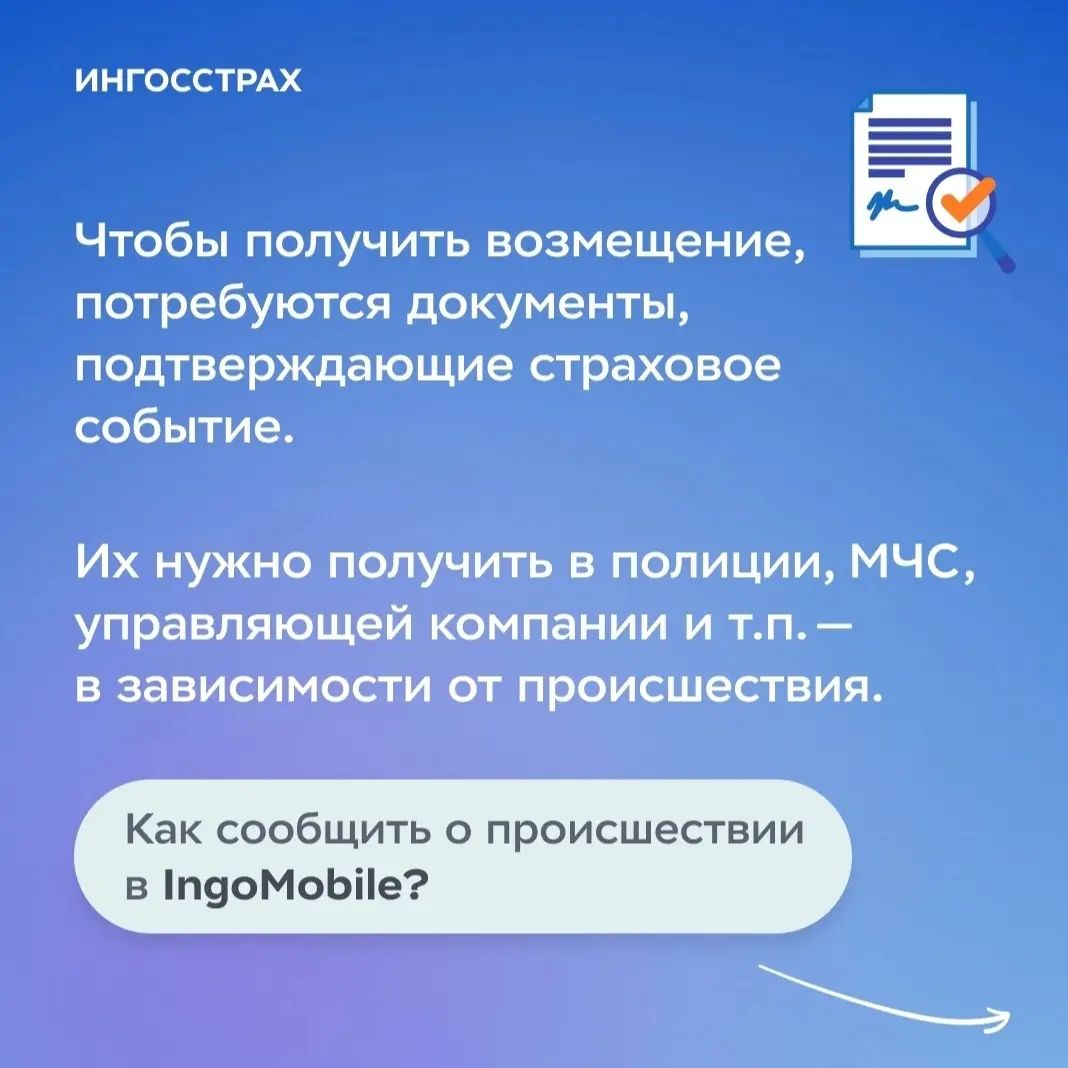 ИНГОССТРАХ

Чтобы получить возмещение, потребуются документы, подтверждающие страховое событие.

Их нужно получить в полиции, МЧС, управляющей компании и т.п. — в зависимости от происшествия.

Как сообщить о происшествии в IngoMobile?